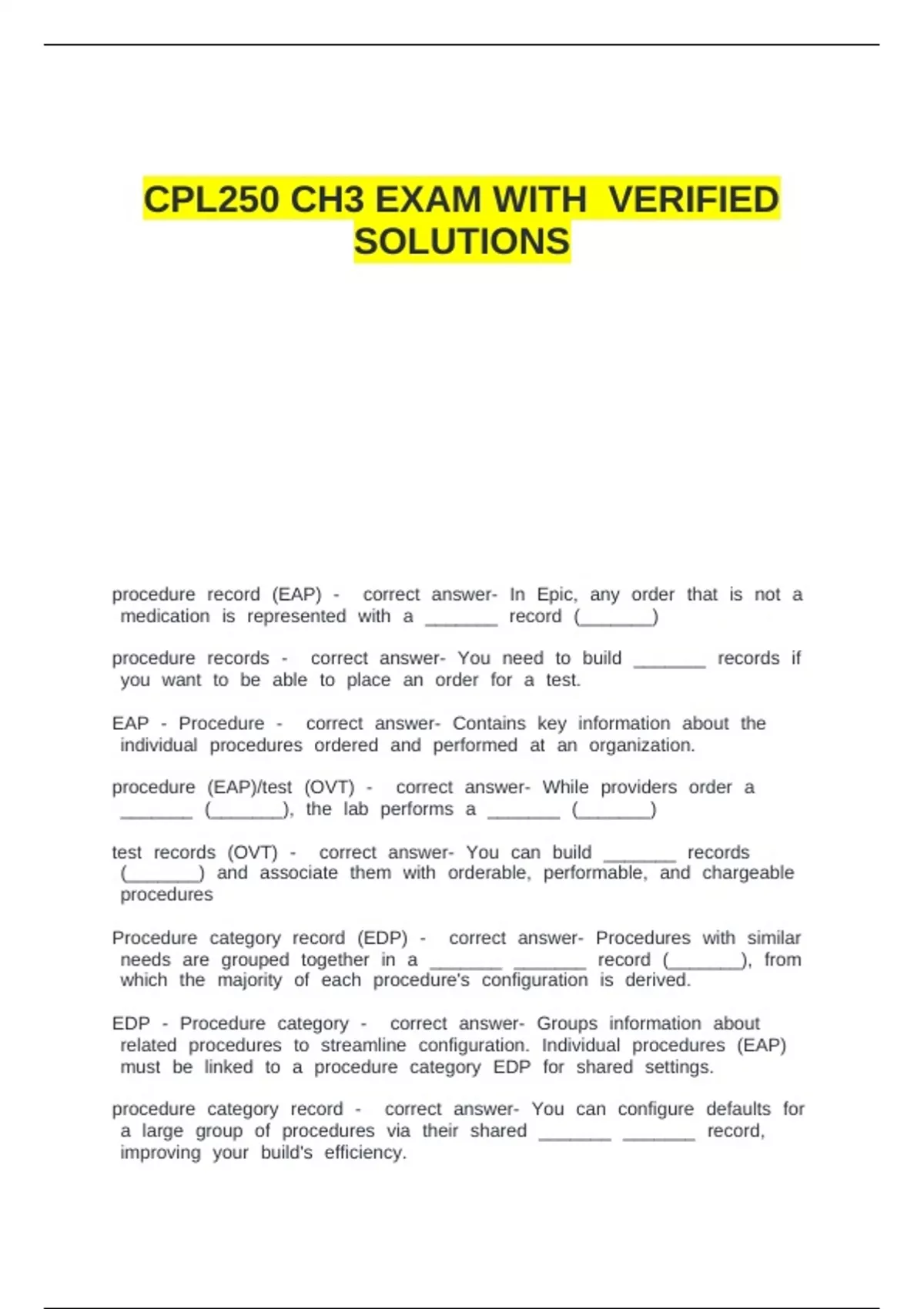 CPL250 CH3 EXAM WITH VERIFIED SOLUTIONS

procedure record (EAP) - correct answer- In Epic, any order that is not a medication is represented with a ____ record (____)

procedure records - correct answer- You need to build ____ records if you want to be able to place an order for a test.

EAP - Procedure - correct answer- Contains key information about the individual procedures ordered and performed at an organization.

procedure (EAP)/test (OVT) - correct answer- While providers order a ____ (____), the lab performs a ____ (____)

test records (OVT) - correct answer- You can build ____ records (____) and associate them with orderable, performable, and chargeable procedures

Procedure category record (EDP) - correct answer- Procedures with similar needs are grouped together in a ____ ____ record (____), from which the majority of each procedure's configuration is derived.

EDP - Procedure category - correct answer- Groups information about related procedures to streamline configuration. Individual procedures (EAP) must be linked to a procedure category EDP for shared settings.

procedure category record - correct answer- You can configure defaults for a large group of procedures via their shared ____ ____ record, improving your build's efficiency.